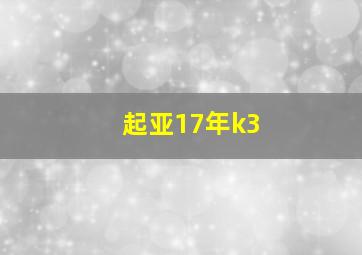 起亚17年k3